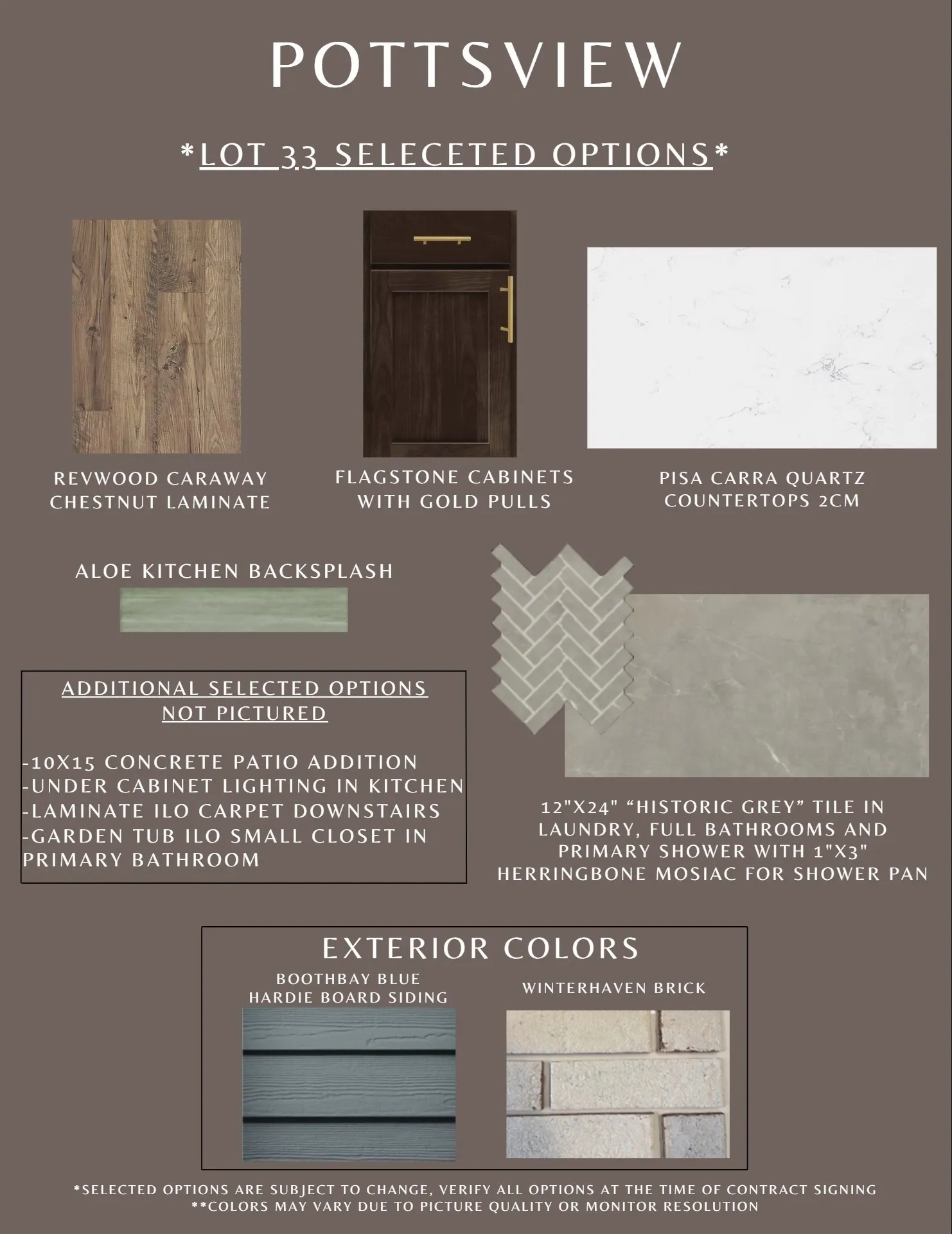 POTTSVIEW

*LOT 33 SELECETED OPTIONS*

REVWOOD CARAWAY
CHESTNUT LAMINATE

FLAGSTONE CABINETS
WITH GOLD PULLS

PISA CARRA QUARTZ
COUNTERTOPS 2CM

ALOE KITCHEN BACKSPLASH

ADDITIONAL SELECTED OPTIONS
NOT PICTURED

-10X15 CONCRETE PATIO ADDITION
-UNDER CABINET LIGHTING IN KITCHEN
-LAMINATE ILO CARPET DOWNSTAIRS
-GARDEN TUB ILO SMALL CLOSET IN PRIMARY BATHROOM

12"X24" "HISTORIC GREY" TILE IN LAUNDRY, FULL BATHROOMS AND PRIMARY SHOWER WITH 1"X3" HERRINGBONE MOSIAC FOR SHOWER PAN

EXTERIOR COLORS

BOOTHBAY BLUE
HARDIE BOARD SIDING

WINTERHAVEN BRICK

*SELECTED OPTIONS ARE SUBJECT TO CHANGE, VERIFY ALL OPTIONS AT THE TIME OF CONTRACT SIGNING
**COLORS MAY VARY DUE TO PICTURE QUALITY OR MONITOR RESOLUTION